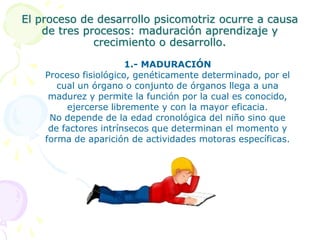 El proceso de desarrollo psicomotriz ocurre a causa de tres procesos: maduración aprendizaje y crecimiento o desarrollo.

1.- MADURACIÓN
Proceso fisiológico, genéticamente determinado, por el cual un órgano o conjunto de órganos llega a una madurez y permite la función por la cual es conocido, ejercerse libremente y con la mayor eficacia.
No depende de la edad cronológica del niño sino que de factores intrínsecos que determinan el momento y forma de aparición de actividades motoras específicas.